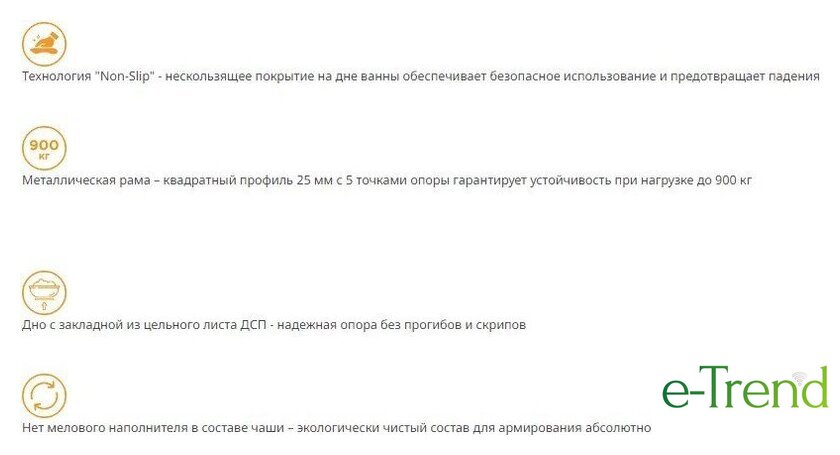 Технология "Non-Slip" - нескользящее покрытие на дне ванны обеспечивает безопасное использование и предотвращает падения

900
кг

Металлическая рама – квадратный профиль 25 мм с 5 точками опоры гарантирует устойчивость при нагрузке до 900 кг

Дно с закладной из цельного листа ДСП - надежная опора без прогибов и скрипов

Нет мелового наполнителя в составе чаши – экологически чистый состав для армирования абсолютно

e-Trend